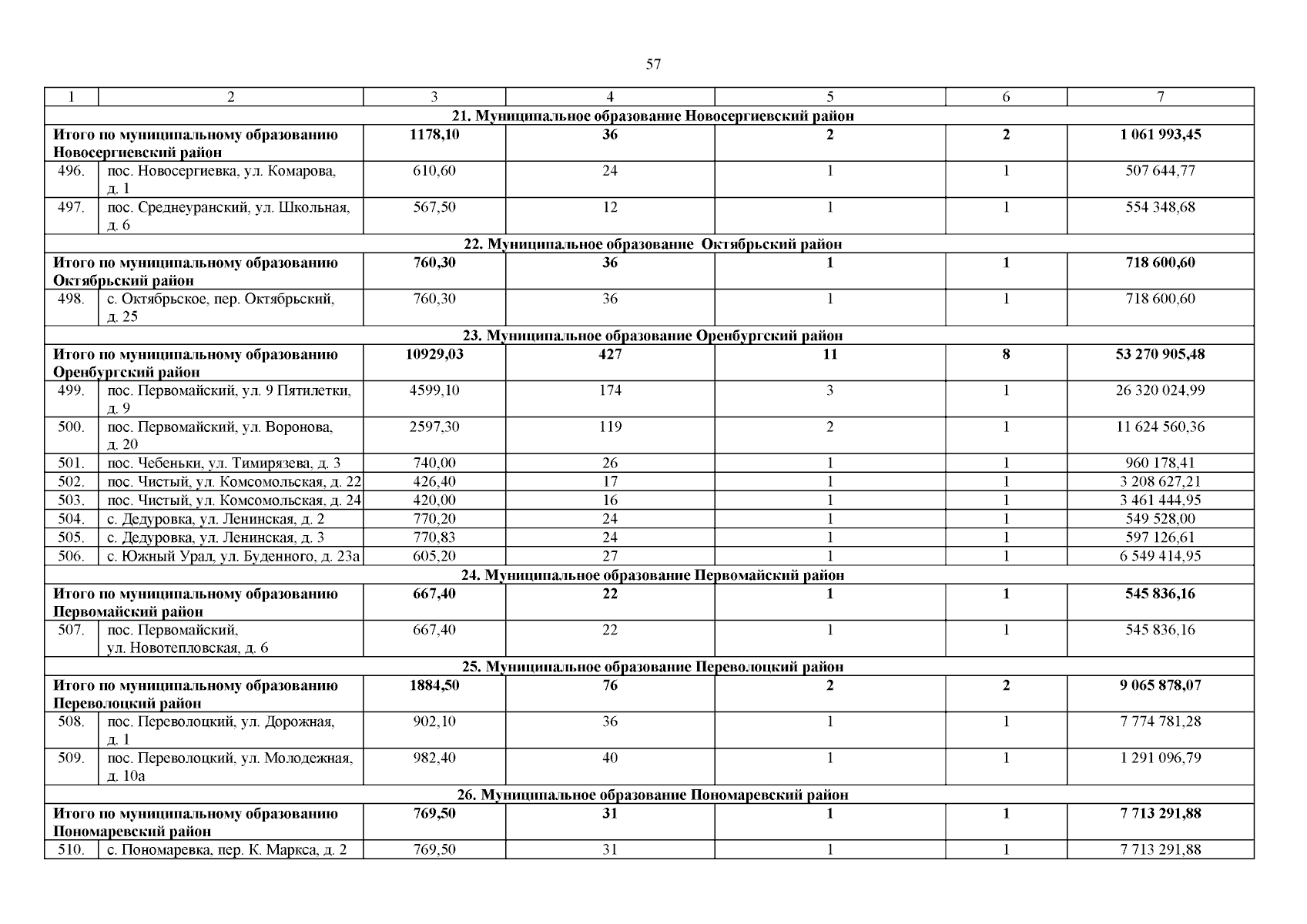 57

| 1 | 2 | 3 | 4 | 5 | 6 | 7 |
|---|---|---|---|---|---|---|
| 21. Муниципальное образование Новосергиевский район | | | | | | |
| Итого по муниципальному образованию Новосергиевский район | | 1178,10 | 36 | 2 | 2 | 1 061 993,45 |
| 496. | пос. Новосергиевка, ул. Комарова, д. 1 | 610,60 | 24 | 1 | 1 | 507 644,77 |
| 497. | пос. Среднеуранский, ул. Школьная, д. 6 | 567,50 | 12 | 1 | 1 | 554 348,68 |
| 22. Муниципальное образование Октябрьский район | | | | | | |
| Итого по муниципальному образованию Октябрьский район | | 760,30 | 36 | 1 | 1 | 718 600,60 |
| 498. | с. Октябрьское, пер. Октябрьский, д. 25 | 760,30 | 36 | 1 | 1 | 718 600,60 |
| 23. Муниципальное образование Оренбургский район | | | | | | |
| Итого по муниципальному образованию Оренбургский район | | 10929,03 | 427 | 11 | 8 | 53 270 905,48 |
| 499. | пос. Первомайский, ул. 9 Пятилетки, д. 9 | 4599,10 | 174 | 3 | 1 | 26 320 024,99 |
| 500. | пос. Первомайский, ул. Воронова, д. 20 | 2597,30 | 119 | 2 | 1 | 11 624 560,36 |
| 501. | пос. Чебеньки, ул. Тимирязева, д. 3 | 740,00 | 26 | 1 | 1 | 960 178,41 |
| 502. | пос. Чистый, ул. Комсомольская, д. 22 | 426,40 | 17 | 1 | 1 | 3 208 627,21 |
| 503. | пос. Чистый, ул. Комсомольская, д. 24 | 420,00 | 16 | 1 | 1 | 3 461 444,95 |
| 504. | с. Дедуровка, ул. Ленинская, д. 2 | 770,20 | 24 | 1 | 1 | 549 528,00 |
| 505. | с. Дедуровка, ул. Ленинская, д. 3 | 770,83 | 24 | 1 | 1 | 597 126,61 |
| 506. | с. Южный Урал, ул. Буденного, д. 23а | 605,20 | 27 | 1 | 1 | 6 549 414,95 |
| 24. Муниципальное образование Первомайский район | | | | | | |
| Итого по муниципальному образованию Первомайский район | | 667,40 | 22 | 1 | 1 | 545 836,16 |
| 507. | пос. Первомайский, ул. Новотепловская, д. 6 | 667,40 | 22 | 1 | 1 | 545 836,16 |
| 25. Муниципальное образование Переволоцкий район | | | | | | |
| Итого по муниципальному образованию Переволоцкий район | | 1884,50 | 76 | 2 | 2 | 9 065 878,07 |
| 508. | пос. Переволоцкий, ул. Дорожная, д. 1 | 902,10 | 36 | 1 | 1 | 7 774 781,28 |
| 509. | пос. Переволоцкий, ул. Молодежная, д. 10а | 982,40 | 40 | 1 | 1 | 1 291 096,79 |
| 26. Муниципальное образование Пономаревский район | | | | | | |
| Итого по муниципальному образованию Пономаревский район | | 769,50 | 31 | 1 | 1 | 7 713 291,88 |
| 510. | с. Пономаревка, пер. К. Маркса, д. 2 | 769,50 | 31 | 1 | 1 | 7 713 291,88 |